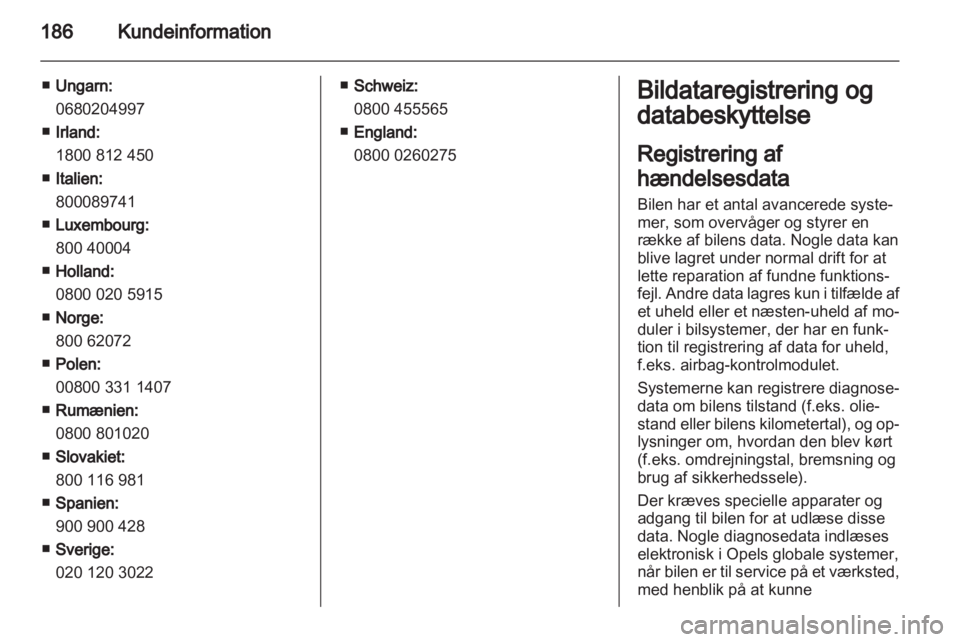 186 Kundeinformation

■ Ungarn:
0680204997
■ Irland:
1800 812 450
■ Italien:
800089741
■ Luxembourg:
800 40004
■ Holland:
0800 020 5915
■ Norge:
800 62072
■ Polen:
00800 331 1407
■ Rumænien:
0800 801020
■ Slovakiet:
800 116 981
■ Spanien:
900 900 428
■ Sverige:
020 120 3022

■ Schweiz:
0800 455565
■ England:
0800 0260275

Bildataregistrering og databeskyttelse

Registrering af hændelsesdata

Bilen har et antal avancerede systemer, som overvåger og styrer en række af bilens data. Nogle data kan blive lagret under normal drift for at lette reparation af fundne funktionsfejl. Andre data lagres kun i tilfælde af et uheld eller et næsten-uheld af moduler i bilsystemer, der har en funktion til registrering af data for uheld, f.eks. airbag-kontrolmodulet.

Systemerne kan registrere diagnosedata om bilens tilstand (f.eks. oliestand eller bilens kilometertal), og oplysninger om, hvordan den blev kørt (f.eks. omdrejningstal, bremsning og brug af sikkerhedssele).

Der kræves specielle apparater og adgang til bilen for at udlæse disse data. Nogle diagnosedata indlæses elektronisk i Opels globale systemer, når bilen er til service på et værksted, med henblik på at kunne

carmanualsonline.info